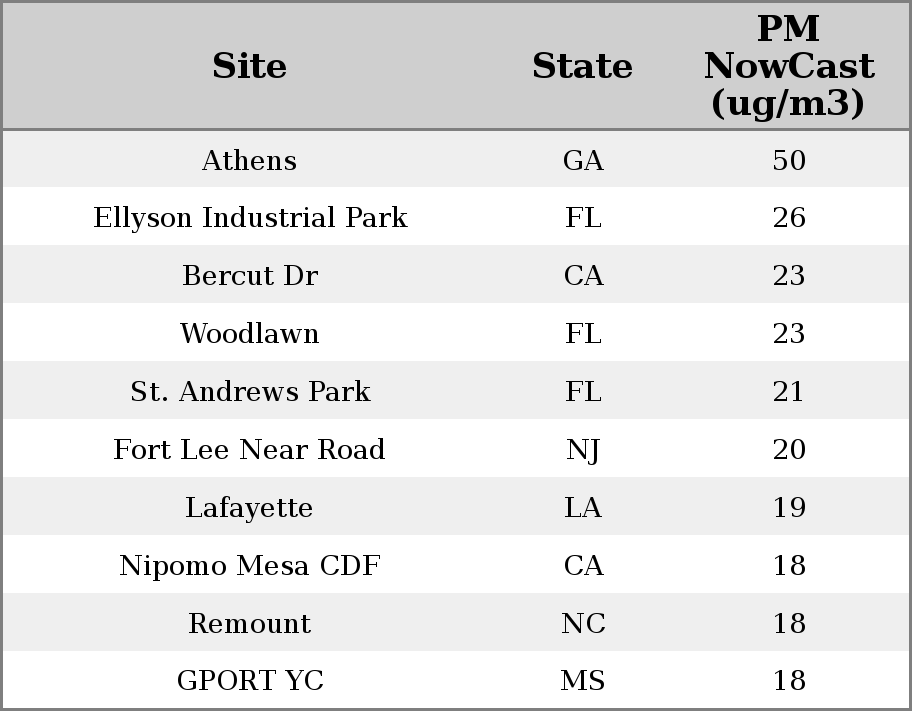 | Site | State | PM NowCast (ug/m3) |
|---|---|---|
| Athens | GA | 50 |
| Ellyson Industrial Park | FL | 26 |
| Bercut Dr | CA | 23 |
| Woodlawn | FL | 23 |
| St. Andrews Park | FL | 21 |
| Fort Lee Near Road | NJ | 20 |
| Lafayette | LA | 19 |
| Nipomo Mesa CDF | CA | 18 |
| Remount | NC | 18 |
| GPORT YC | MS | 18 |